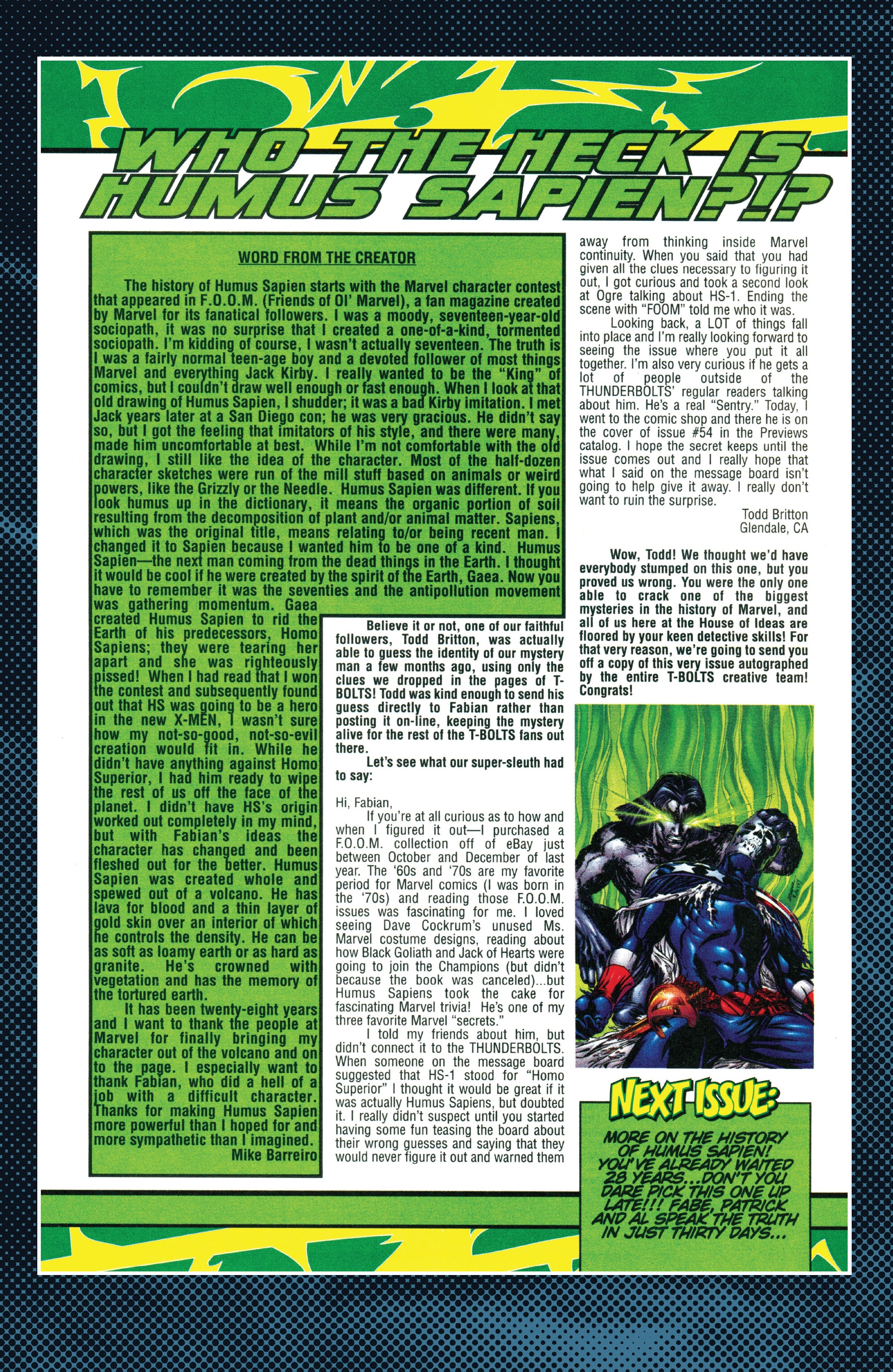 WHO THE HECK IS HUMUS SAPIEN?!?

WORD FROM THE CREATOR

The history of Humus Sapien starts with the Marvel character contest that appeared in F.O.O.M. (Friends of Ol' Marvel), a fan magazine created by Marvel for its fanatical followers. I was a moody, seventeen-year-old sociopath, it was no surprise that I created a one-of-a-kind, tormented sociopath. I'm kidding of course, I wasn't actually seventeen. The truth is I was a fairly normal teen-age boy and a devoted follower of most things Marvel and everything Jack Kirby. I really wanted to be the "King" of comics, but I couldn't draw well enough or fast enough. When I look at that old drawing of Humus Sapien, I shudder; it was a bad Kirby imitation. I met Jack years later at a San Diego con; he was very gracious. He didn't say so, but I got the feeling that imitators of his style, and there were many, made him uncomfortable at best. While I'm not comfortable with the old drawing, I still like the idea of the character. Most of the half-dozen character sketches were run of the mill stuff based on animals or weird powers, like the Grizzly or the Needle. Humus Sapien was different. If you look humus up in the dictionary, it means the organic portion of soil resulting from the decomposition of plant and/or animal matter. Sapiens, which was the original title, means relating to/or being recent man. I changed it to Sapien because I wanted him to be one of a kind. Humus Sapien—the next man coming from the dead things in the Earth. I thought it would be cool if he were created by the spirit of the Earth, Gaea. Now you have to remember it was the seventies and the antipollution movement was gathering momentum. Gaea created Humus Sapien to rid the Earth of his predecessors, Homo Sapiens; they were tearing her apart and she was righteously pissed! When I had read that I won the contest and subsequently found out that HS was going to be a hero in the new X-MEN, I wasn't sure how my not-so-good, not-so-evil creation would fit in. While he didn't have anything against Homo Superior, I had him ready to wipe the rest of us off the face of the planet. I didn't have HS's origin worked out completely in my mind, but with Fabian's ideas the character has changed and been fleshed out for the better. Humus Sapien was created whole and spewed out of a volcano. He has lava for blood and a thin layer of gold skin over an interior of which he controls the density. He can be as soft as loamy earth or as hard as granite. He's crowned with vegetation and has the memory of the tortured earth.

It has been twenty-eight years and I want to thank the people at Marvel for finally bringing my character out of the volcano and on to the page. I especially want to thank Fabian, who did a hell of a job with a difficult character. Thanks for making Humus Sapien more powerful than I hoped for and more sympathetic than I imagined.
Mike Barreiro

Believe it or not, one of our faithful followers, Todd Britton, was actually able to guess the identity of our mystery man a few months ago, using only the clues we dropped in the pages of T-BOLTS! Todd was kind enough to send his guess directly to Fabian rather than posting it on-line, keeping the mystery alive for the rest of the T-BOLTS fans out there.

Let's see what our super-sleuth had to say:

Hi, Fabian,

If you're at all curious as to how and when I figured it out—I purchased a F.O.O.M. collection off of eBay just between October and December of last year. The '60s and '70s are my favorite period for Marvel comics (I was born in the '70s) and reading those F.O.O.M. issues was fascinating for me. I loved seeing Dave Cockrum's unused Ms. Marvel costume designs, reading about how Black Goliath and Jack of Hearts were going to join the Champions (but didn't because the book was canceled)...but Humus Sapiens took the cake for fascinating Marvel trivia! He's one of my three favorite Marvel "secrets."

I told my friends about him, but didn't connect it to the THUNDERBOLTS. When someone on the message board suggested that HS-1 stood for "Homo Superior" I thought it would be great if it was actually Humus Sapiens, but doubted it. I really didn't suspect until you started having some fun teasing the board about their wrong guesses and saying that they would never figure it out and warned them away from thinking inside Marvel continuity. When you said that you had given all the clues necessary to figuring it out, I got curious and took a second look at Ogre talking about HS-1. Ending the scene with "FOOM" told me who it was.

Looking back, a LOT of things fall into place and I'm really looking forward to seeing the issue where you put it all together. I'm also very curious if he gets a lot of people outside of the THUNDERBOLTS' regular readers talking about him. He's a real "Sentry." Today, I went to the comic shop and there he is on the cover of issue #54 in the Previews catalog. I hope the secret keeps until the issue comes out and I really hope that what I said on the message board isn't going to help give it away. I really don't want to ruin the surprise.
Todd Britton
Glendale, CA

Wow, Todd! We thought we'd have everybody stumped on this one, but you proved us wrong. You were the only one able to crack one of the biggest mysteries in the history of Marvel, and all of us here at the House of Ideas are floored by your keen detective skills! For that very reason, we're going to send you off a copy of this very issue autographed by the entire T-BOLTS creative team! Congrats!

NEXT ISSUE:
MORE ON THE HISTORY OF HUMUS SAPIEN! YOU'VE ALREADY WAITED 28 YEARS...DON'T YOU DARE PICK THIS ONE UP LATE!!! FABE, PATRICK AND AL SPEAK THE TRUTH IN JUST THIRTY DAYS...